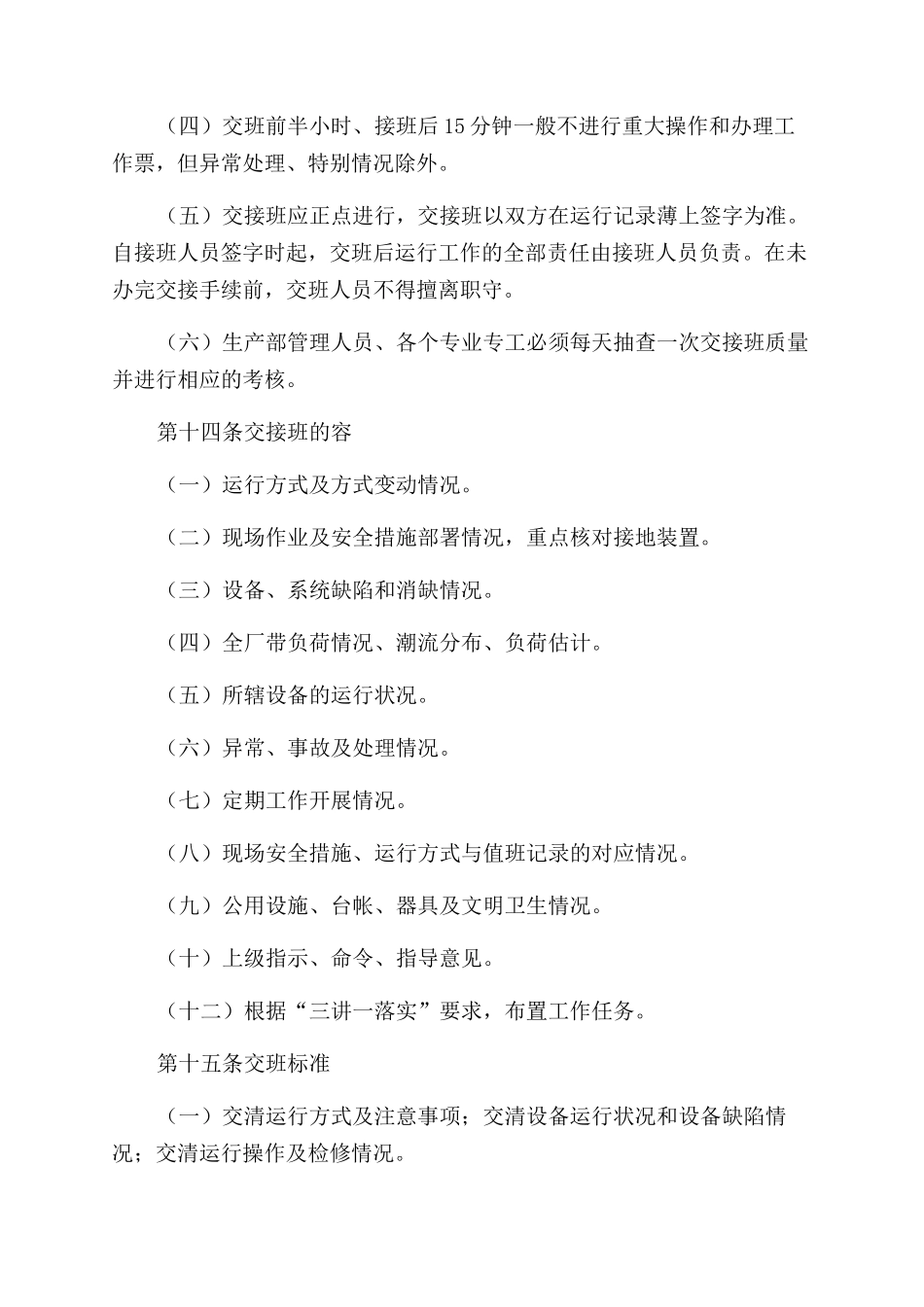 （四）交班前半小时、接班后15分钟一般不进行重大操作和办理工作票，但异常处理、特别情况除外。

（五）交接班应正点进行，交接班以双方在运行记录薄上签字为准。自接班人员签字时起，交班后运行工作的全部责任由接班人员负责。在未办完交接手续前，交班人员不得擅离职守。

（六）生产部管理人员、各个专业专工必须每天抽查一次交接班质量并进行相应的考核。

第十四条交接班的容

（一）运行方式及方式变动情况。

（二）现场作业及安全措施部署情况，重点核对接地装置。

（三）设备、系统缺陷和消缺情况。

（四）全厂带负荷情况、潮流分布、负荷估计。

（五）所辖设备的运行状况。

（六）异常、事故及处理情况。

（七）定期工作开展情况。

（八）现场安全措施、运行方式与值班记录的对应情况。

（九）公用设施、台帐、器具及文明卫生情况。

（十）上级指示、命令、指导意见。

（十二）根据“三讲一落实”要求，布置工作任务。

第十五条交班标准

（一）交清运行方式及注意事项；交清设备运行状况和设备缺陷情况；交清运行操作及检修情况。